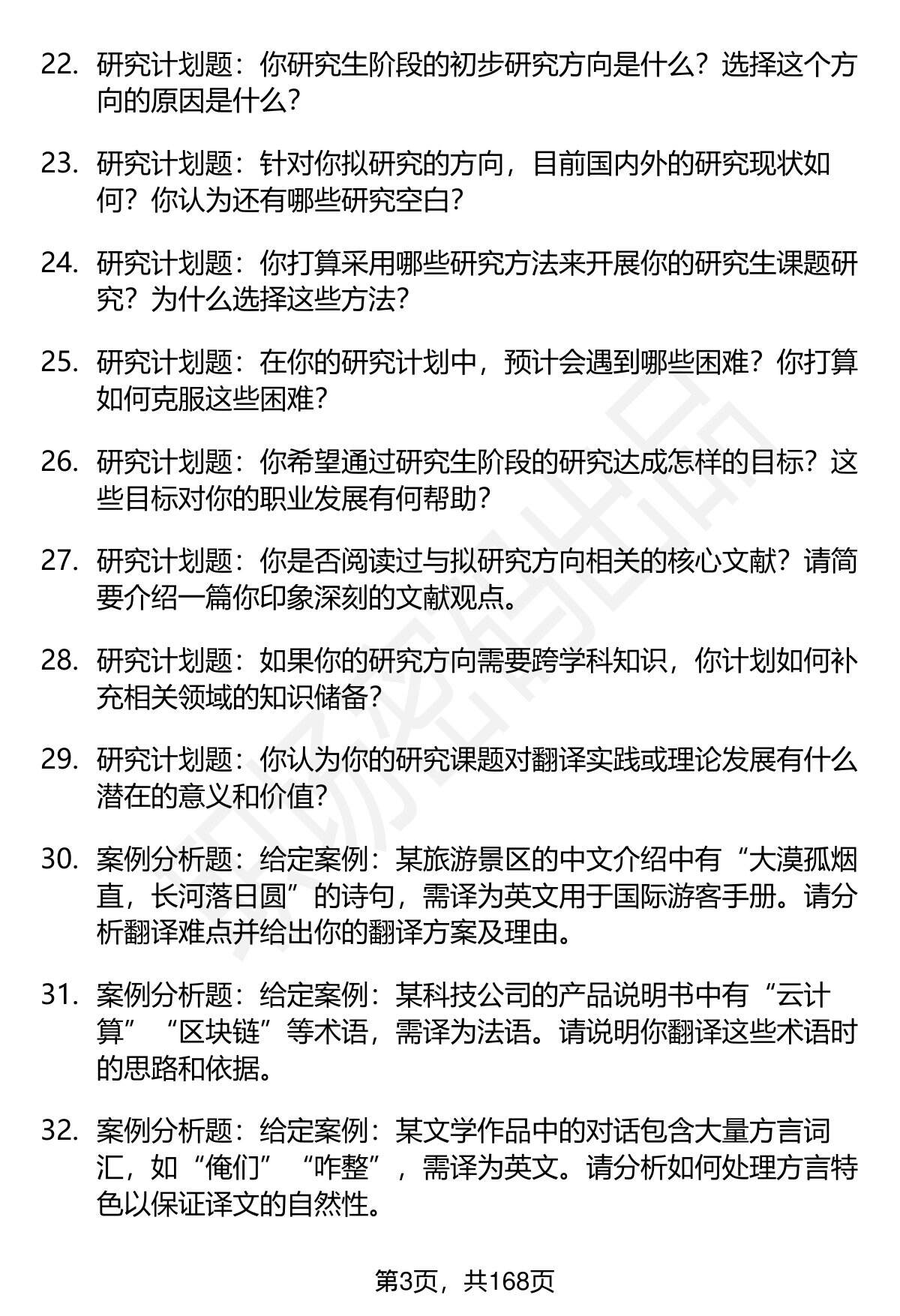 22. 研究计划题：你研究生阶段的初步研究方向是什么？选择这个方向的原因是什么？

23. 研究计划题：针对你拟研究的方向，目前国内外的研究现状如何？你认为还有哪些研究空白？

24. 研究计划题：你打算采用哪些研究方法来开展你的研究生课题研究？为什么选择这些方法？

25. 研究计划题：在你的研究计划中，预计会遇到哪些困难？你打算如何克服这些困难？

26. 研究计划题：你希望通过研究生阶段的研究达成怎样的目标？这些目标对你的职业发展有何帮助？

27. 研究计划题：你是否阅读过与拟研究方向相关的核心文献？请简要介绍一篇你印象深刻的文献观点。

28. 研究计划题：如果你的研究方向需要跨学科知识，你计划如何补充相关领域的知识储备？

29. 研究计划题：你认为你的研究课题对翻译实践或理论发展有什么潜在的意义和价值？

30. 案例分析题：给定案例：某旅游景区的中文介绍中有“大漠孤烟直，长河落日圆”的诗句，需译为英文用于国际游客手册。请分析翻译难点并给出你的翻译方案及理由。

31. 案例分析题：给定案例：某科技公司的产品说明书中有“云计算”“区块链”等术语，需译为法语。请说明你翻译这些术语时的思路和依据。

32. 案例分析题：给定案例：某文学作品中的对话包含大量方言词汇，如“俺们”“咋整”，需译为英文。请分析如何处理方言特色以保证译文的自然性。

第3页，共168页